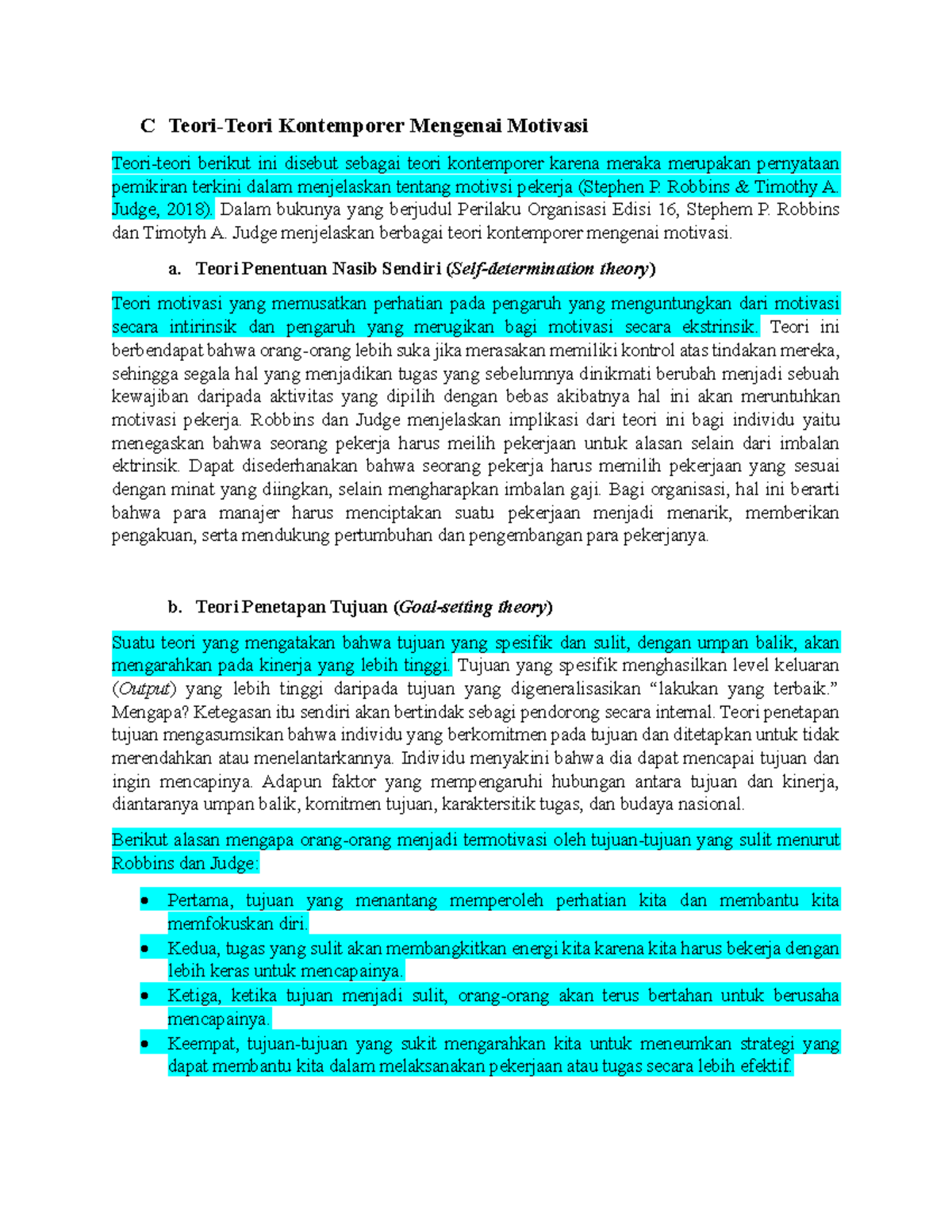 C Teori-Teori Kontemporer Mengenai Motivasi

Teori-teori berikut ini disebut sebagai teori kontemporer karena meraka merupakan pernyataan pemikiran terkini dalam menjelaskan tentang motivsi pekerja (Stephen P. Robbins & Timothy A. Judge, 2018). Dalam bukunya yang berjudul Perilaku Organisasi Edisi 16, Stephem P. Robbins dan Timotyh A. Judge menjelaskan berbagai teori kontemporer mengenai motivasi.

a. Teori Penentuan Nasib Sendiri (Self-determination theory)

Teori motivasi yang memusatkan perhatian pada pengaruh yang menguntungkan dari motivasi secara intirinsik dan pengaruh yang merugikan bagi motivasi secara ekstrinsik. Teori ini berbendapat bahwa orang-orang lebih suka jika merasakan memiliki kontrol atas tindakan mereka, sehingga segala hal yang menjadikan tugas yang sebelumnya dinikmati berubah menjadi sebuah kewajiban daripada aktivitas yang dipilih dengan bebas akibatnya hal ini akan meruntuhkan motivasi pekerja. Robbins dan Judge menjelaskan implikasi dari teori ini bagi individu yaitu menegaskan bahwa seorang pekerja harus meilih pekerjaan untuk alasan selain dari imbalan ektrinsik. Dapat disederhanakan bahwa seorang pekerja harus memilih pekerjaan yang sesuai dengan minat yang diingkan, selain mengharapkan imbalan gaji. Bagi organisasi, hal ini berarti bahwa para manajer harus menciptakan suatu pekerjaan menjadi menarik, memberikan pengakuan, serta mendukung pertumbuhan dan pengembangan para pekerjanya.

b. Teori Penetapan Tujuan (Goal-setting theory)

Suatu teori yang mengatakan bahwa tujuan yang spesifik dan sulit, dengan umpan balik, akan mengarahkan pada kinerja yang lebih tinggi. Tujuan yang spesifik menghasilkan level keluaran (Output) yang lebih tinggi daripada tujuan yang digeneralisasikan “lakukan yang terbaik.” Mengapa? Ketegasan itu sendiri akan bertindak sebagi pendorong secara internal. Teori penetapan tujuan mengasumsikan bahwa individu yang berkomitmen pada tujuan dan ditetapkan untuk tidak merendahkan atau menelantarkannya. Individu menyakini bahwa dia dapat mencapai tujuan dan ingin mencapinya. Adapun faktor yang mempengaruhi hubungan antara tujuan dan kinerja, diantaranya umpan balik, komitmen tujuan, karaktersitik tugas, dan budaya nasional.

Berikut alasan mengapa orang-orang menjadi termotivasi oleh tujuan-tujuan yang sulit menurut Robbins dan Judge:

• Pertama, tujuan yang menantang memperoleh perhatian kita dan membantu kita memfokuskan diri.
• Kedua, tugas yang sulit akan membangkitkan energi kita karena kita harus bekerja dengan lebih keras untuk mencapainya.
• Ketiga, ketika tujuan menjadi sulit, orang-orang akan terus bertahan untuk berusaha mencapainya.
• Keempat, tujuan-tujuan yang sukit mengarahkan kita untuk meneumkan strategi yang dapat membantu kita dalam melaksanakan pekerjaan atau tugas secara lebih efektif.